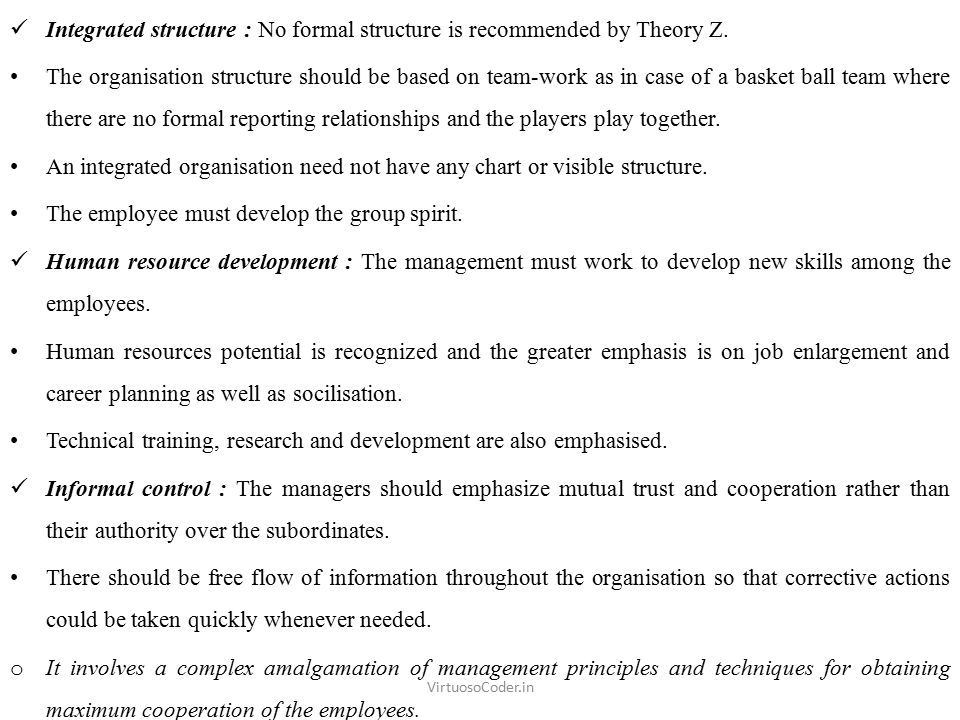 ✓ Integrated structure : No formal structure is recommended by Theory Z.

• The organisation structure should be based on team-work as in case of a basket ball team where there are no formal reporting relationships and the players play together.

• An integrated organisation need not have any chart or visible structure.

• The employee must develop the group spirit.

✓ Human resource development : The management must work to develop new skills among the employees.

• Human resources potential is recognized and the greater emphasis is on job enlargement and career planning as well as socilisation.

• Technical training, research and development are also emphasised.

✓ Informal control : The managers should emphasize mutual trust and cooperation rather than their authority over the subordinates.

• There should be free flow of information throughout the organisation so that corrective actions could be taken quickly whenever needed.

o It involves a complex amalgamation of management principles and techniques for obtaining maximum cooperation of the employees.

VirtuosoCoder.in